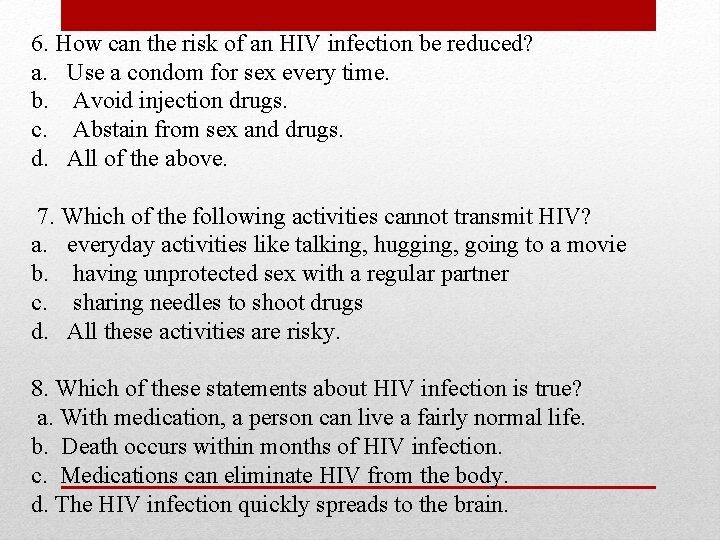 6. How can the risk of an HIV infection be reduced?
a. Use a condom for sex every time.
b. Avoid injection drugs.
c. Abstain from sex and drugs.
d. All of the above.

7. Which of the following activities cannot transmit HIV?
a. everyday activities like talking, hugging, going to a movie
b. having unprotected sex with a regular partner
c. sharing needles to shoot drugs
d. All these activities are risky.

8. Which of these statements about HIV infection is true?
a. With medication, a person can live a fairly normal life.
b. Death occurs within months of HIV infection.
c. Medications can eliminate HIV from the body.
d. The HIV infection quickly spreads to the brain.